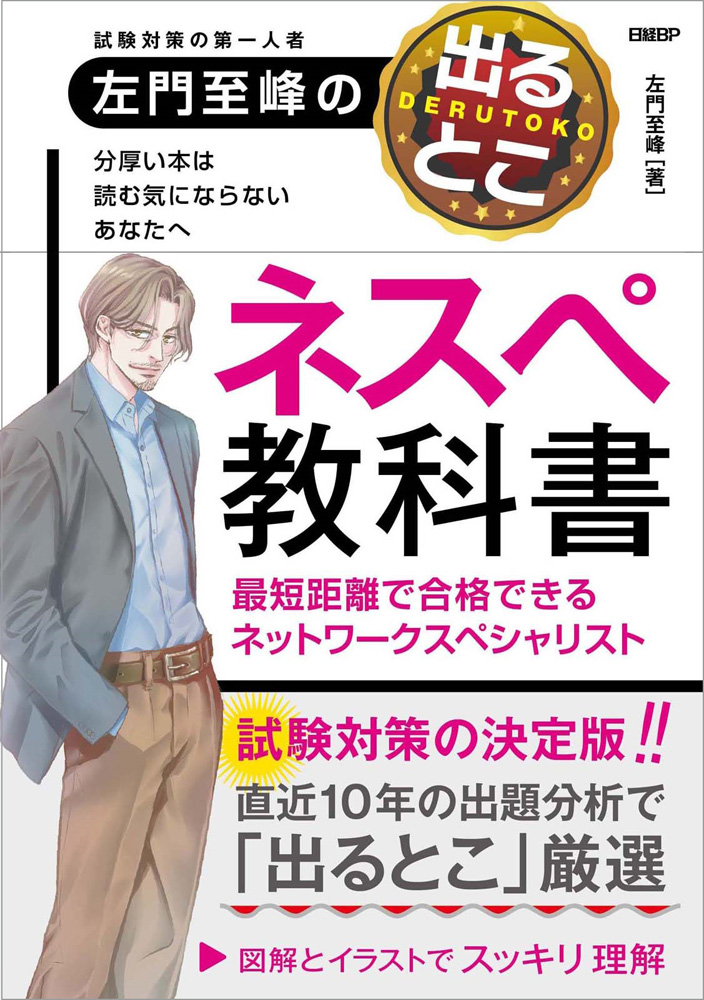 試験対策の第一人者

左門至峰の

出るとこ

DERUTOKO

日経BP

左門至峰［著］

分厚い本は
読む気にならない
あなたへ

ネスペ
教科書

最短距離で合格できる
ネットワークスペシャリスト

試験対策の決定版!!
直近10年の出題分析で
「出るとこ」厳選

▶ 図解とイラストで スッキリ 理解